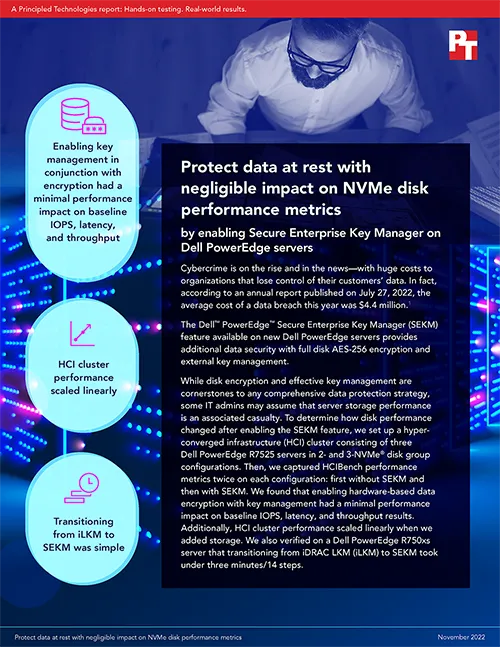 A Principled Technologies report: Hands-on testing. Real-world results.

PT

Enabling key management in conjunction with encryption had a minimal performance impact on baseline IOPS, latency, and throughput

HCI cluster performance scaled linearly

Transitioning from iLKM to SEKM was simple

Protect data at rest with negligible impact on NVMe disk performance metrics

by enabling Secure Enterprise Key Manager on Dell PowerEdge servers

Cybercrime is on the rise and in the news—with huge costs to organizations that lose control of their customers' data. In fact, according to an annual report published on July 27, 2022, the average cost of a data breach this year was $4.4 million.$^1$

The Dell™ PowerEdge™ Secure Enterprise Key Manager (SEKM) feature available on new Dell PowerEdge servers provides additional data security with full disk AES-256 encryption and external key management.

While disk encryption and effective key management are cornerstones to any comprehensive data protection strategy, some IT admins may assume that server storage performance is an associated casualty. To determine how disk performance changed after enabling the SEKM feature, we set up a hyper-converged infrastructure (HCI) cluster consisting of three Dell PowerEdge R7525 servers in 2- and 3-NVMe® disk group configurations. Then, we captured HCIBench performance metrics twice on each configuration: first without SEKM and then with SEKM. We found that enabling hardware-based data encryption with key management had a minimal performance impact on baseline IOPS, latency, and throughput results. Additionally, HCI cluster performance scaled linearly when we added storage. We also verified on a Dell PowerEdge R750xs server that transitioning from iDRAC LKM (iLKM) to SEKM took under three minutes/14 steps.

Protect data at rest with negligible impact on NVMe disk performance metrics

November 2022